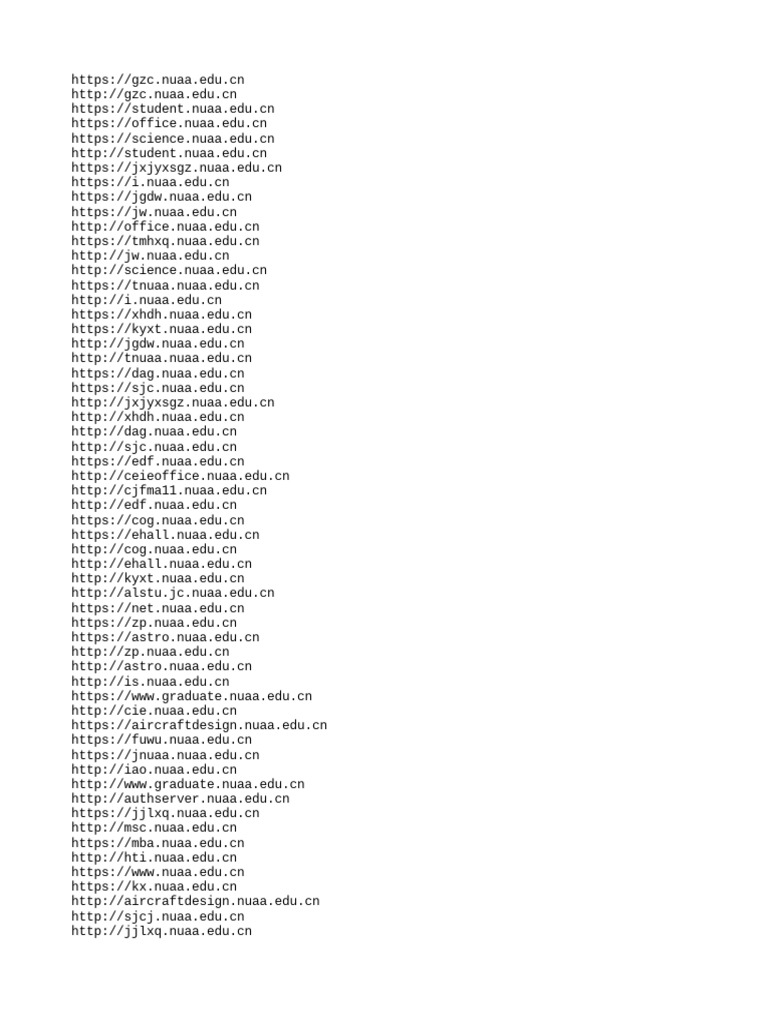 https://gzc.nuaa.edu.cn
http://gzc.nuaa.edu.cn
https://student.nuaa.edu.cn
https://office.nuaa.edu.cn
https://science.nuaa.edu.cn
http://student.nuaa.edu.cn
https://jxjyxsgz.nuaa.edu.cn
https://i.nuaa.edu.cn
https://jgdw.nuaa.edu.cn
https://jw.nuaa.edu.cn
http://office.nuaa.edu.cn
https://tmhxq.nuaa.edu.cn
http://jw.nuaa.edu.cn
http://science.nuaa.edu.cn
https://tnuaa.nuaa.edu.cn
http://i.nuaa.edu.cn
https://xhdh.nuaa.edu.cn
https://kyxt.nuaa.edu.cn
http://jgdw.nuaa.edu.cn
http://tnuaa.nuaa.edu.cn
https://dag.nuaa.edu.cn
https://sjc.nuaa.edu.cn
http://jxjyxsgz.nuaa.edu.cn
http://xhdh.nuaa.edu.cn
http://dag.nuaa.edu.cn
http://sjc.nuaa.edu.cn
https://edf.nuaa.edu.cn
http://ceieoffice.nuaa.edu.cn
http://cjfma11.nuaa.edu.cn
http://edf.nuaa.edu.cn
https://cog.nuaa.edu.cn
https://ehall.nuaa.edu.cn
http://cog.nuaa.edu.cn
http://ehall.nuaa.edu.cn
http://kyxt.nuaa.edu.cn
http://alstu.jc.nuaa.edu.cn
https://net.nuaa.edu.cn
https://zp.nuaa.edu.cn
https://astro.nuaa.edu.cn
http://zp.nuaa.edu.cn
http://astro.nuaa.edu.cn
http://is.nuaa.edu.cn
https://www.graduate.nuaa.edu.cn
http://cie.nuaa.edu.cn
https://aircraftdesign.nuaa.edu.cn
https://fuwu.nuaa.edu.cn
https://jnuaa.nuaa.edu.cn
http://iao.nuaa.edu.cn
http://www.graduate.nuaa.edu.cn
http://authserver.nuaa.edu.cn
https://jjlxq.nuaa.edu.cn
http://msc.nuaa.edu.cn
https://mba.nuaa.edu.cn
http://hti.nuaa.edu.cn
https://www.nuaa.edu.cn
https://kx.nuaa.edu.cn
http://aircraftdesign.nuaa.edu.cn
http://sjcj.nuaa.edu.cn
http://jjlxq.nuaa.edu.cn